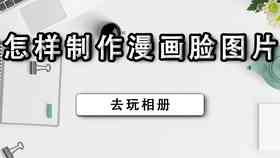 怎样制作漫画脸图片

去玩相册